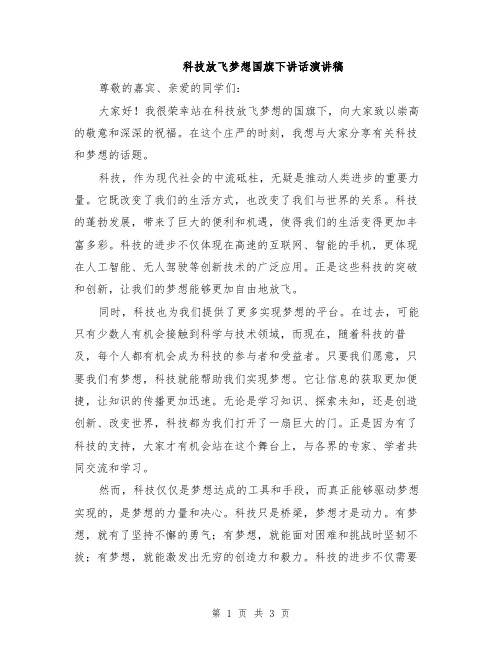 科技放飞梦想国旗下讲话演讲稿

尊敬的嘉宾、亲爱的同学们：

大家好！我很荣幸站在科技放飞梦想的国旗下，向大家致以崇高的敬意和深深的祝福。在这个庄严的时刻，我想与大家分享有关科技和梦想的话题。

科技，作为现代社会的中流砥柱，无疑是推动人类进步的重要力量。它既改变了我们的生活方式，也改变了我们与世界的关系。科技的蓬勃发展，带来了巨大的便利和机遇，使得我们的生活变得更加丰富多彩。科技的进步不仅体现在高速的互联网、智能的手机，更体现在人工智能、无人驾驶等创新技术的广泛应用。正是这些科技的突破和创新，让我们的梦想能够更加自由地放飞。

同时，科技也为我们提供了更多实现梦想的平台。在过去，可能只有少数人有机会接触到科学与技术领域，而现在，随着科技的普及，每个人都有机会成为科技的参与者和受益者。只要我们愿意，只要我们有梦想，科技就能帮助我们实现梦想。它让信息的获取更加便捷，让知识的传播更加迅速。无论是学习知识、探索未知，还是创造创新、改变世界，科技都为我们打开了一扇巨大的门。正是因为有了科技的支持，大家才有机会站在这个舞台上，与各界的专家、学者共同交流和学习。

然而，科技仅仅是梦想达成的工具和手段，而真正能够驱动梦想实现的，是梦想的力量和决心。科技只是桥梁，梦想才是动力。有梦想，就有了坚持不懈的勇气；有梦想，就能面对困难和挑战时坚韧不拔；有梦想，就能激发出无穷的创造力和毅力。科技的进步不仅需要

第 1 页 共 3 页